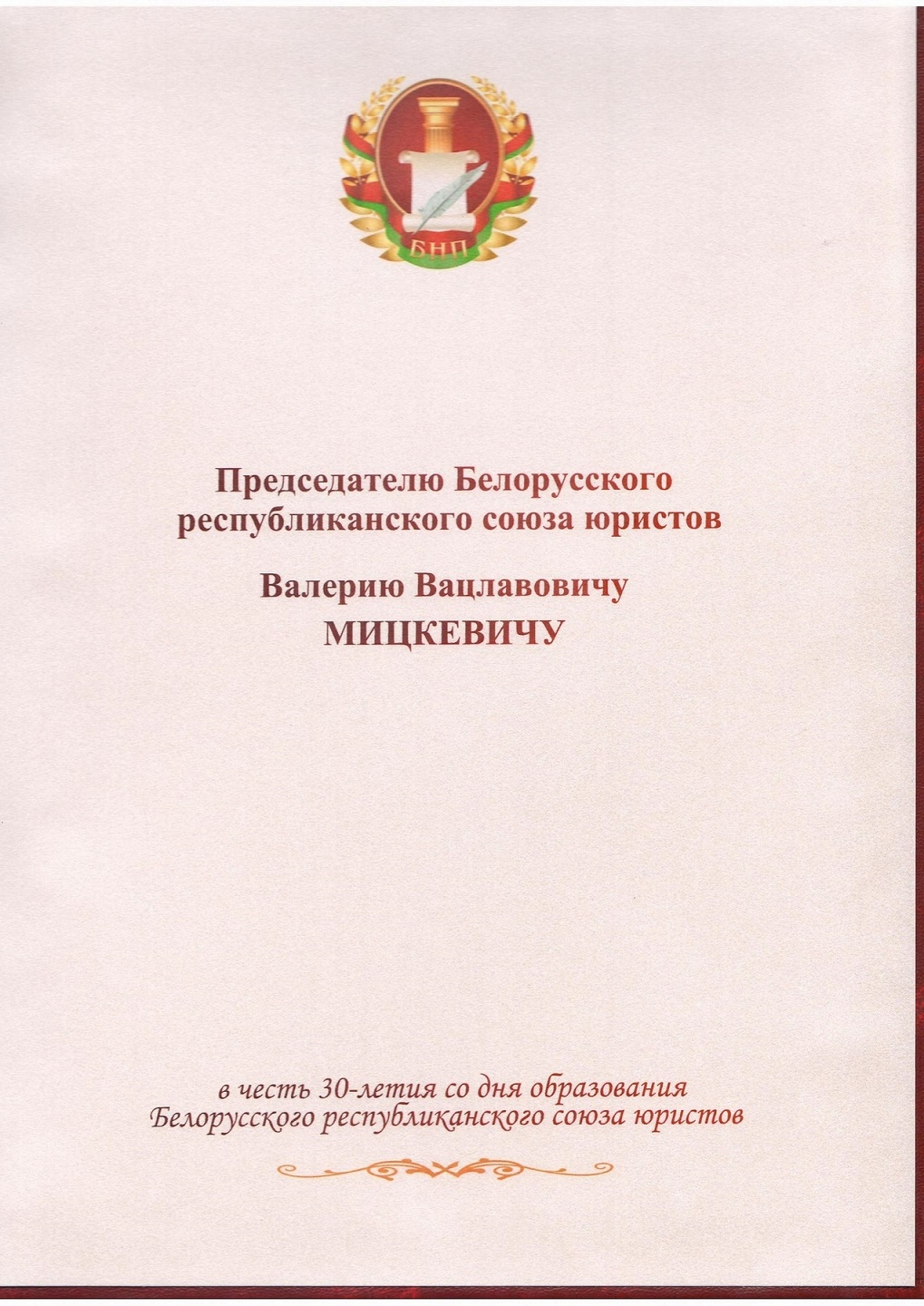 БНП

Председателю Белорусского республиканского союза юристов

Валерию Вацлавовичу
МИЦКЕВИЧУ

в честь 30-летия со дня образования Белорусского республиканского союза юристов